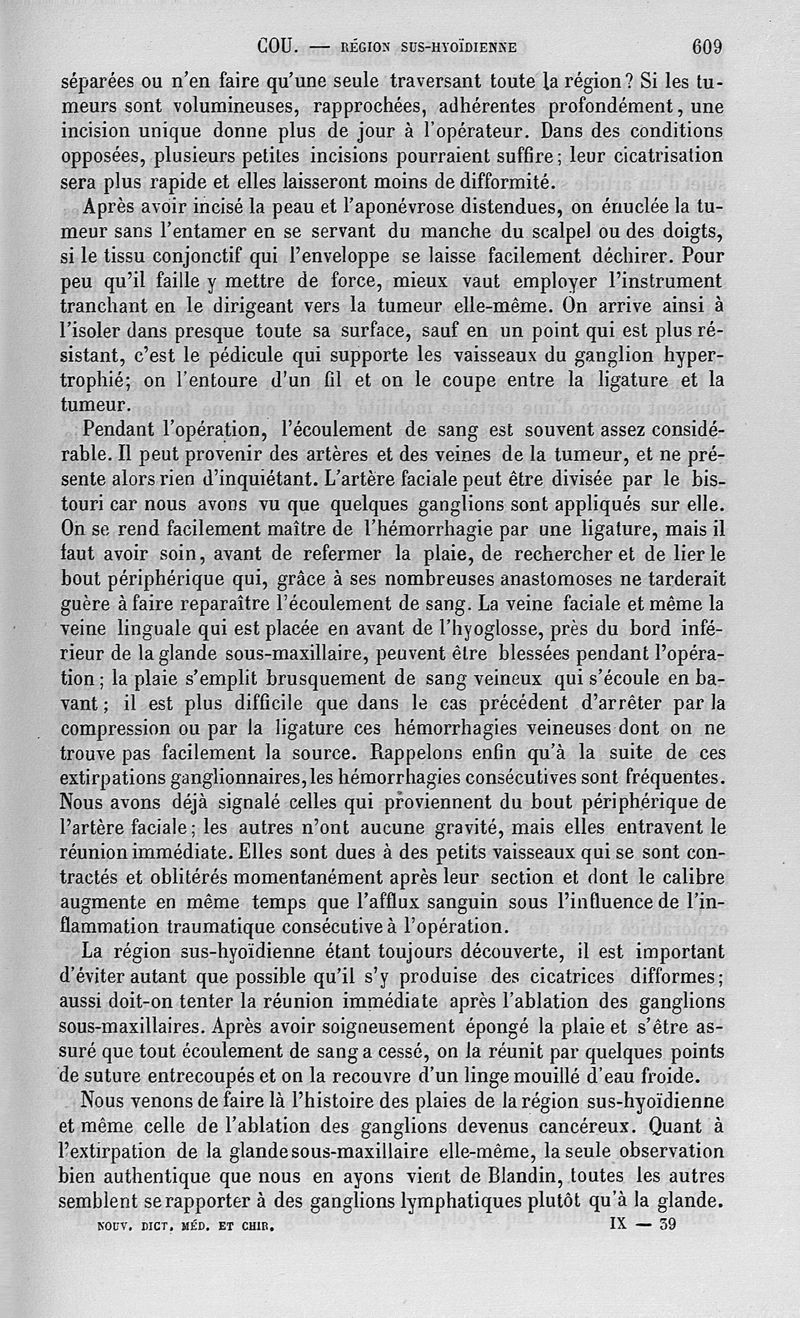 COU. — RÉGION SUS-HYOÏDIENNE 609

séparées ou n'en faire qu'une seule traversant toute la région? Si les tumeurs sont volumineuses, rapprochées, adhérentes profondément, une incision unique donne plus de jour à l'opérateur. Dans des conditions opposées, plusieurs petites incisions pourraient suffire; leur cicatrisation sera plus rapide et elles laisseront moins de difformité.

Après avoir incisé la peau et l'aponévrose distendues, on énuclée la tumeur sans l'entamer en se servant du manche du scalpel ou des doigts, si le tissu conjonctif qui l'enveloppe se laisse facilement déchirer. Pour peu qu'il faille y mettre de force, mieux vaut employer l'instrument tranchant en le dirigeant vers la tumeur elle-même. On arrive ainsi à l'isoler dans presque toute sa surface, sauf en un point qui est plus résistant, c'est le pédicule qui supporte les vaisseaux du ganglion hypertrophié; on l'entoure d'un fil et on le coupe entre la ligature et la tumeur.

Pendant l'opération, l'écoulement de sang est souvent assez considérable. Il peut provenir des artères et des veines de la tumeur, et ne présente alors rien d'inquiétant. L'artère faciale peut être divisée par le bistouri car nous avons vu que quelques ganglions sont appliqués sur elle. On se rend facilement maître de l'hémorrhagie par une ligature, mais il faut avoir soin, avant de refermer la plaie, de rechercher et de lier le bout périphérique qui, grâce à ses nombreuses anastomoses ne tarderait guère à faire reparaître l'écoulement de sang. La veine faciale et même la veine linguale qui est placée en avant de l'hyoglosse, près du bord inférieur de la glande sous-maxillaire, peuvent être blessées pendant l'opération; la plaie s'emplit brusquement de sang veineux qui s'écoule en bavant; il est plus difficile que dans le cas précédent d'arrêter par la compression ou par la ligature ces hémorrhagies veineuses dont on ne trouve pas facilement la source. Rappelons enfin qu'à la suite de ces extirpations ganglionnaires, les hémorrhagies consécutives sont fréquentes. Nous avons déjà signalé celles qui proviennent du bout périphérique de l'artère faciale; les autres n'ont aucune gravité, mais elles entravent le réunion immédiate. Elles sont dues à des petits vaisseaux qui se sont contractés et oblitérés momentanément après leur section et dont le calibre augmente en même temps que l'afflux sanguin sous l'influence de l'inflammation traumatique consécutive à l'opération.

La région sus-hyoïdienne étant toujours découverte, il est important d'éviter autant que possible qu'il s'y produise des cicatrices difformes; aussi doit-on tenter la réunion immédiate après l'ablation des ganglions sous-maxillaires. Après avoir soigneusement épongé la plaie et s'être assuré que tout écoulement de sang a cessé, on la réunit par quelques points de suture entrecoupés et on la recouvre d'un linge mouillé d'eau froide.

Nous venons de faire là l'histoire des plaies de la région sus-hyoïdienne et même celle de l'ablation des ganglions devenus cancéreux. Quant à l'extirpation de la glande sous-maxillaire elle-même, la seule observation bien authentique que nous en ayons vient de Blandin, toutes les autres semblent se rapporter à des ganglions lymphatiques plutôt qu'à la glande.

NOUV. DICT. MÉD. ET CHIR. IX — 39